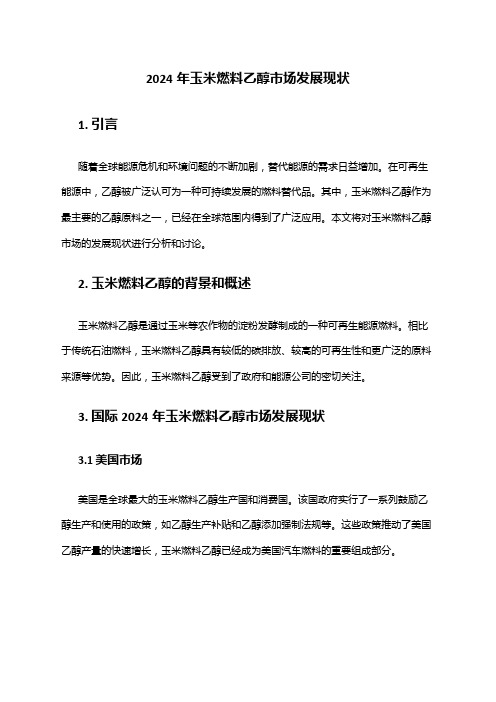 2024 年玉米燃料乙醇市场发展现状

1. 引言

随着全球能源危机和环境问题的不断加剧，替代能源的需求日益增加。在可再生能源中，乙醇被广泛认可为一种可持续发展的燃料替代品。其中，玉米燃料乙醇作为最主要的乙醇原料之一，已经在全球范围内得到了广泛应用。本文将对玉米燃料乙醇市场的发展现状进行分析和讨论。

2. 玉米燃料乙醇的背景和概述

玉米燃料乙醇是通过玉米等农作物的淀粉发酵制成的一种可再生能源燃料。相比于传统石油燃料，玉米燃料乙醇具有较低的碳排放、较高的可再生性和更广泛的原料来源等优势。因此，玉米燃料乙醇受到了政府和能源公司的密切关注。

3. 国际 2024 年玉米燃料乙醇市场发展现状

3.1 美国市场

美国是全球最大的玉米燃料乙醇生产国和消费国。该国政府实行了一系列鼓励乙醇生产和使用的政策，如乙醇生产补贴和乙醇添加强制法规等。这些政策推动了美国乙醇产量的快速增长，玉米燃料乙醇已经成为美国汽车燃料的重要组成部分。